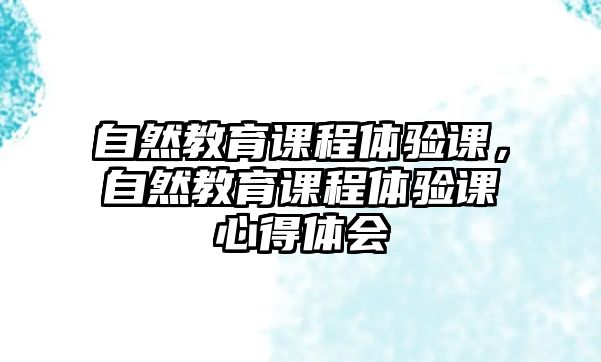 自然教育课程体验课，自然教育课程体验课心得体会